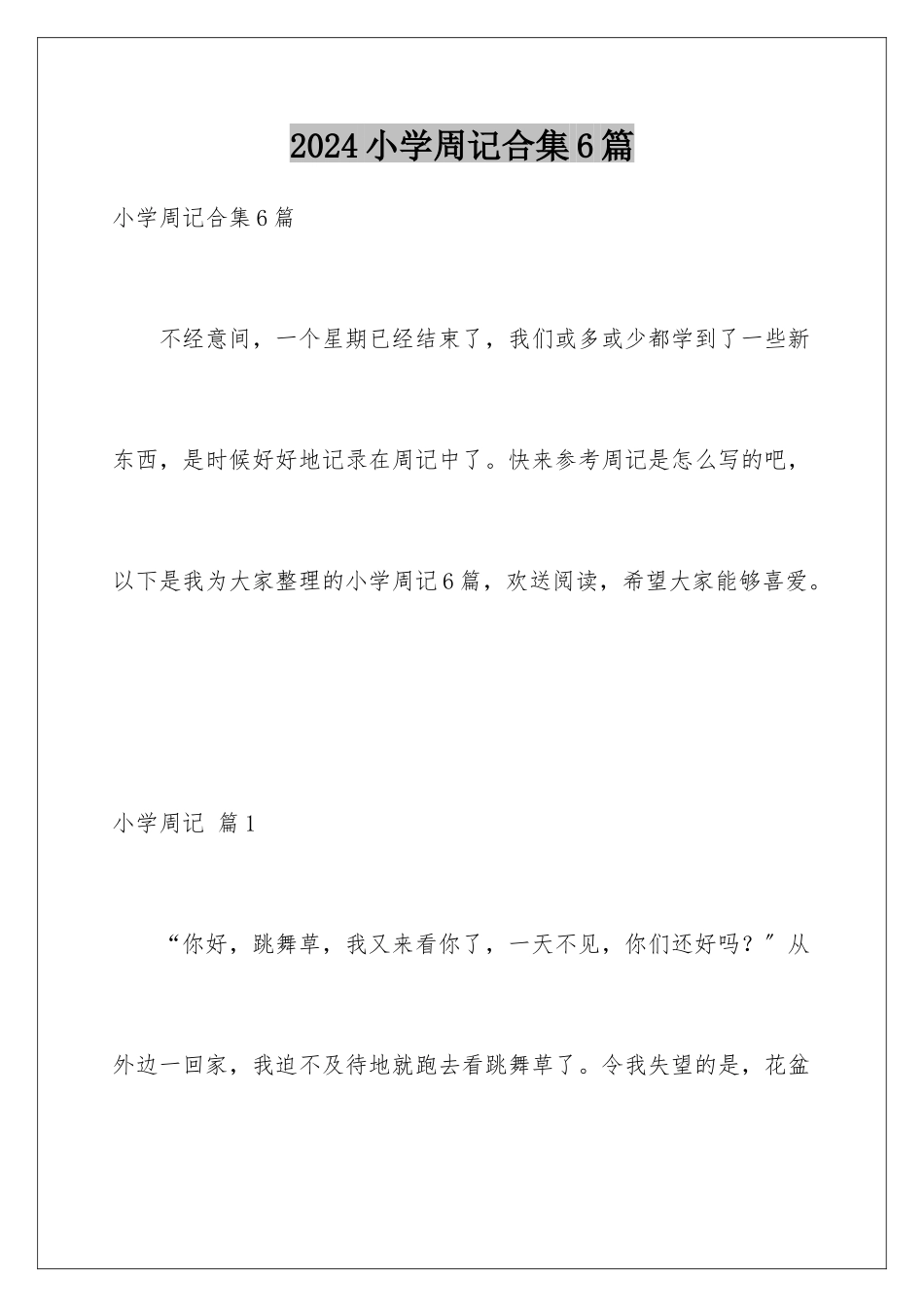 2024小学周记合集6篇

小学周记合集6篇

不经意间，一个星期已经结束了，我们或多或少都学到了一些新东西，是时候好好地记录在周记中了。快来参考周记是怎么写的吧，以下是我为大家整理的小学周记6篇，欢送阅读，希望大家能够喜爱。

小学周记 篇1

“你好，跳舞草，我又来看你了，一天不见，你们还好吗？”从外边一回家，我迫不及待地就跑去看跳舞草了。令我失望的是，花盆